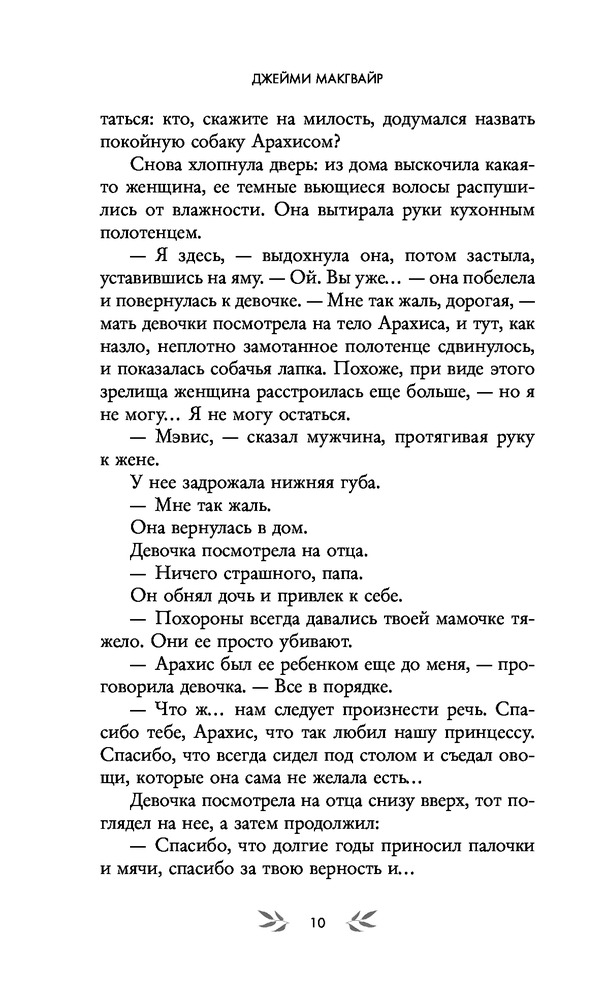 ДЖЕЙМИ МАКГВАЙР

таться: кто, скажите на милость, додумался назвать покойную собаку Арахисом?

Снова хлопнула дверь: из дома выскочила какая-то женщина, ее темные вьющиеся волосы распушились от влажности. Она вытирала руки кухонным полотенцем.

— Я здесь, — выдохнула она, потом застыла, уставившись на яму. — Ой. Вы уже… — она побелела и повернулась к девочке. — Мне так жаль, дорогая, — мать девочки посмотрела на тело Арахиса, и тут, как назло, неплотно замотанное полотенце сдвинулось, и показалась собачья лапка. Похоже, при виде этого зрелища женщина расстроилась еще больше, — но я не могу… Я не могу остаться.

— Мэвис, — сказал мужчина, протягивая руку к жене.

У нее задрожала нижняя губа.

— Мне так жаль.

Она вернулась в дом.

Девочка посмотрела на отца.

— Ничего страшного, папа.

Он обнял дочь и привлек к себе.

— Похороны всегда давались твоей мамочке тяжело. Они ее просто убивают.

— Арахис был ее ребенком еще до меня, — проговорила девочка. — Все в порядке.

— Что ж… нам следует произнести речь. Спасибо тебе, Арахис, что так любил нашу принцессу. Спасибо, что всегда сидел под столом и съедал овощи, которые она сама не желала есть…

Девочка посмотрела на отца снизу вверх, тот поглядел на нее, а затем продолжил:

— Спасибо, что долгие годы приносил палочки и мячи, спасибо за твою верность и…

10